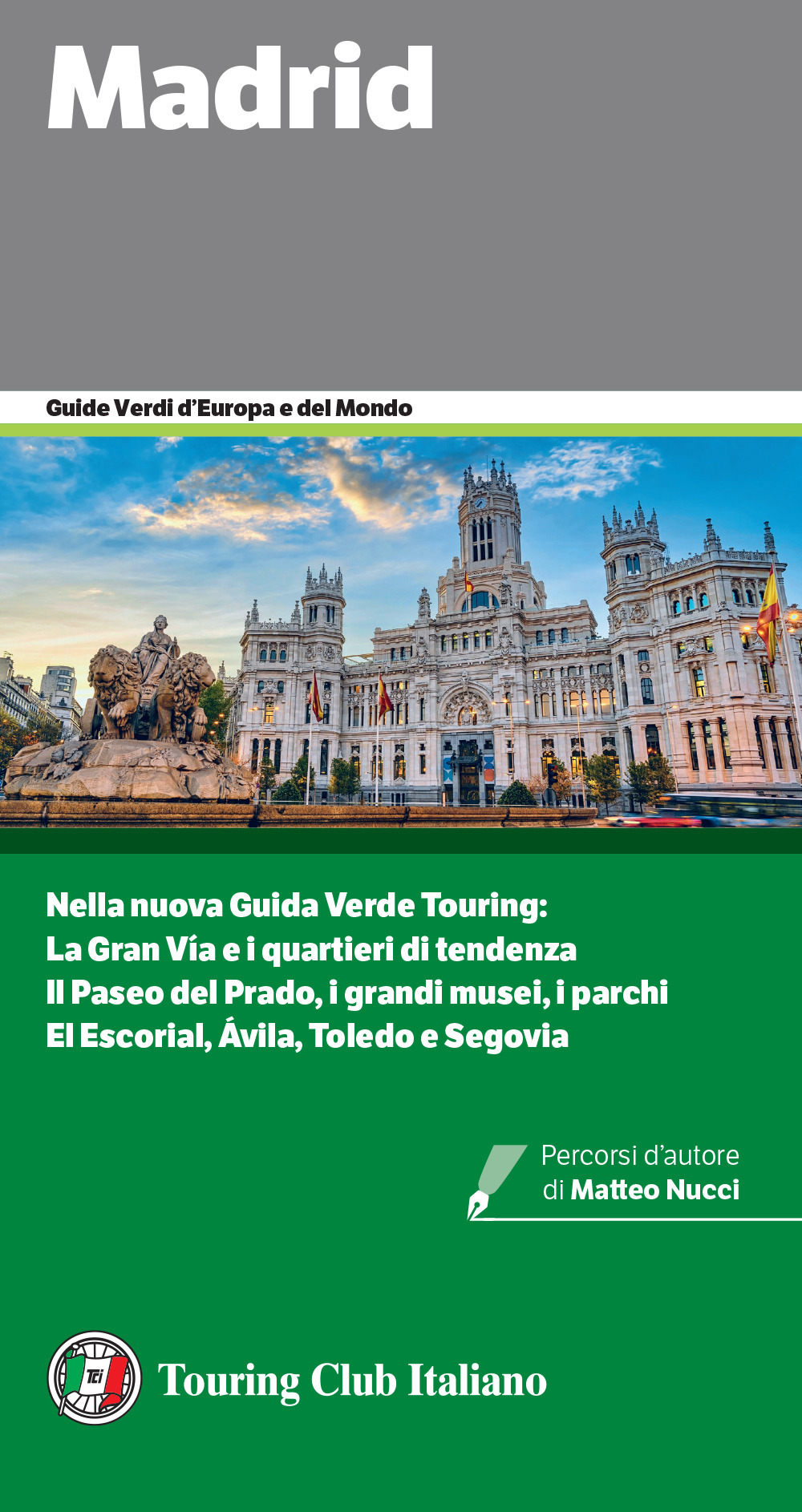 Madrid

Guide Verdi d'Europa e del Mondo

Nella nuova Guida Verde Touring:
La Gran Vía e i quartieri di tendenza
Il Paseo del Prado, i grandi musei, i parchi
El Escorial, Ávila, Toledo e Segovia

Percorsi d'autore di Matteo Nucci

Tci

Touring Club Italiano